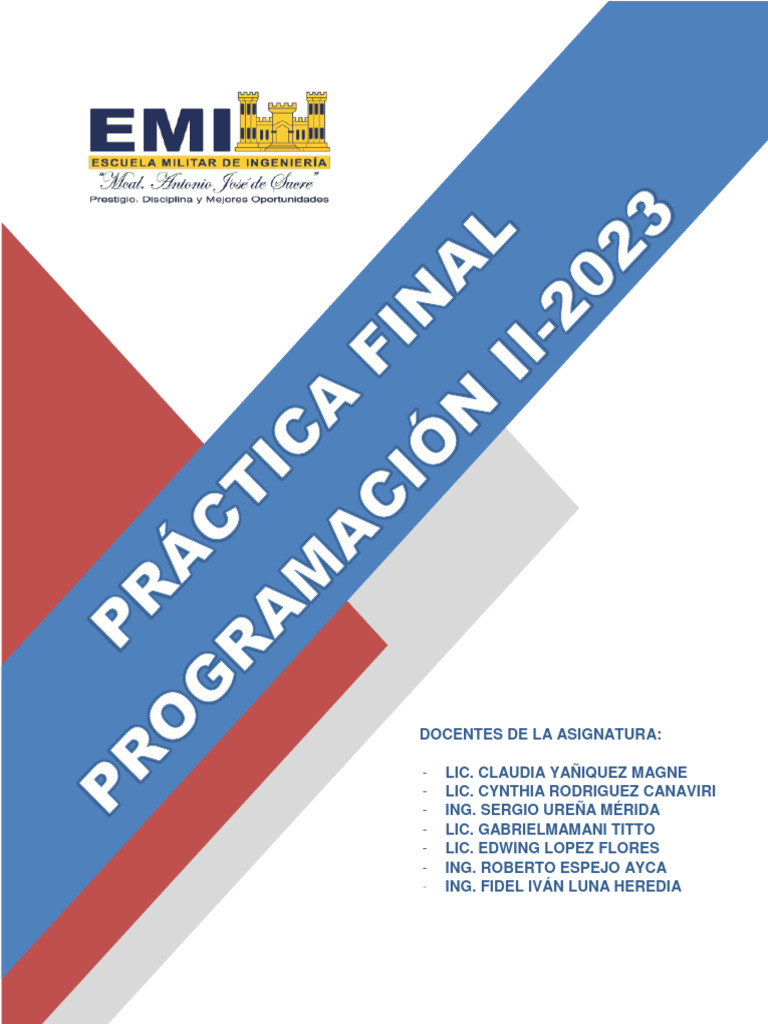 EMI
ESCUELA MILITAR DE INGENIERÍA
"Mcal. Antonio José de Sucre"
Prestigio, Disciplina y Mejores Oportunidades

PRÁCTICA FINAL
PROGRAMACIÓN II-2023

DOCENTES DE LA ASIGNATURA:

- LIC. CLAUDIA YAÑIQUEZ MAGNE
- LIC. CYNTHIA RODRIGUEZ CANAVIRI
- ING. SERGIO UREÑA MÉRIDA
- LIC. GABRIELMAMANI TITTO
- LIC. EDWING LOPEZ FLORES
- ING. ROBERTO ESPEJO AYCA
- ING. FIDEL IVÁN LUNA HEREDIA